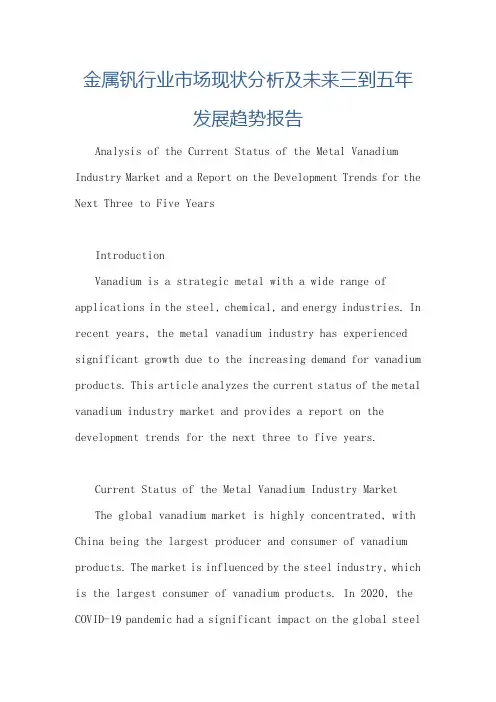 金属钒行业市场现状分析及未来三到五年发展趋势报告

Analysis of the Current Status of the Metal Vanadium Industry Market and a Report on the Development Trends for the Next Three to Five Years

Introduction

Vanadium is a strategic metal with a wide range of applications in the steel, chemical, and energy industries. In recent years, the metal vanadium industry has experienced significant growth due to the increasing demand for vanadium products. This article analyzes the current status of the metal vanadium industry market and provides a report on the development trends for the next three to five years.

Current Status of the Metal Vanadium Industry Market

The global vanadium market is highly concentrated, with China being the largest producer and consumer of vanadium products. The market is influenced by the steel industry, which is the largest consumer of vanadium products. In 2020, the COVID-19 pandemic had a significant impact on the global steel